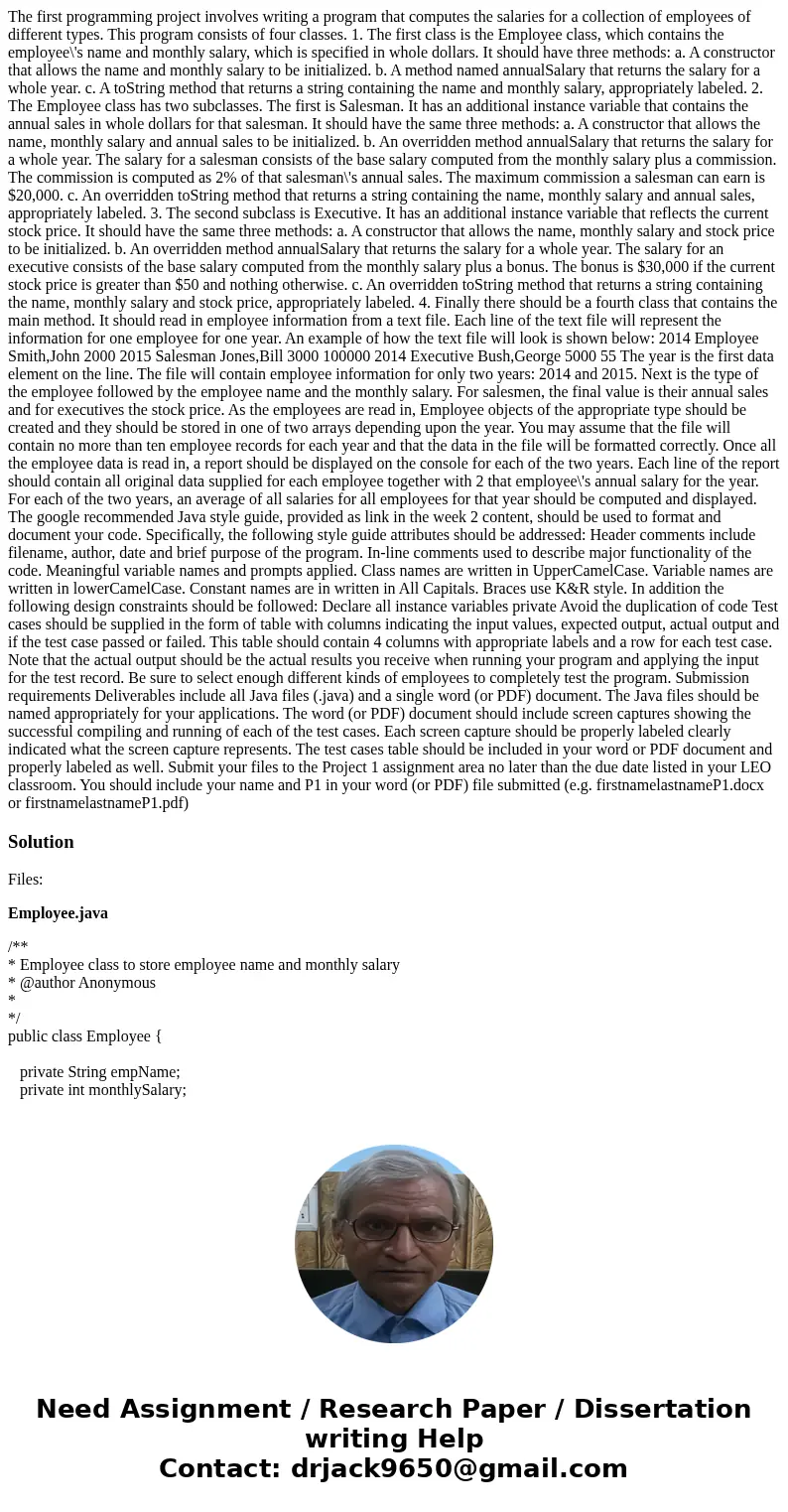 The first programming project involves writing a program that computes the salaries for a collection of employees of different types. This program consists of four classes. 1. The first class is the Employee class, which contains the employee\'s name and monthly salary, which is specified in whole dollars. It should have three methods: a. A constructor that allows the name and monthly salary to be initialized. b. A method named annualSalary that returns the salary for a whole year. c. A toString method that returns a string containing the name and monthly salary, appropriately labeled. 2. The Employee class has two subclasses. The first is Salesman. It has an additional instance variable that contains the annual sales in whole dollars for that salesman. It should have the same three methods: a. A constructor that allows the name, monthly salary and annual sales to be initialized. b. An overridden method annualSalary that returns the salary for a whole year. The salary for a salesman consists of the base salary computed from the monthly salary plus a commission. The commission is computed as 2% of that salesman\'s annual sales. The maximum commission a salesman can earn is $20,000. c. An overridden toString method that returns a string containing the name, monthly salary and annual sales, appropriately labeled. 3. The second subclass is Executive. It has an additional instance variable that reflects the current stock price. It should have the same three methods: a. A constructor that allows the name, monthly salary and stock price to be initialized. b. An overridden method annualSalary that returns the salary for a whole year. The salary for an executive consists of the base salary computed from the monthly salary plus a bonus. The bonus is $30,000 if the current stock price is greater than $50 and nothing otherwise. c. An overridden toString method that returns a string containing the name, monthly salary and stock price, appropriately labeled. 4. Finally there should be a fourth class that contains the main method. It should read in employee information from a text file. Each line of the text file will represent the information for one employee for one year. An example of how the text file will look is shown below: 2014 Employee Smith,John 2000 2015 Salesman Jones,Bill 3000 100000 2014 Executive Bush,George 5000 55 The year is the first data element on the line. The file will contain employee information for only two years: 2014 and 2015. Next is the type of the employee followed by the employee name and the monthly salary. For salesmen, the final value is their annual sales and for executives the stock price. As the employees are read in, Employee objects of the appropriate type should be created and they should be stored in one of two arrays depending upon the year. You may assume that the file will contain no more than ten employee records for each year and that the data in the file will be formatted correctly. Once all the employee data is read in, a report should be displayed on the console for each of the two years. Each line of the report should contain all original data supplied for each employee together with 2 that employee\'s annual salary for the year. For each of the two years, an average of all salaries for all employees for that year should be computed and displayed. The google recommended Java style guide, provided as link in the week 2 content, should be used to format and document your code. Specifically, the following style guide attributes should be addressed: Header comments include filename, author, date and brief purpose of the program. In-line comments used to describe major functionality of the code. Meaningful variable names and prompts applied. Class names are written in UpperCamelCase. Variable names are written in lowerCamelCase. Constant names are in written in All Capitals. Braces use K&R style. In addition the following design constraints should be followed: Declare all instance variables private Avoid the duplication of code Test cases should be supplied in the form of table with columns indicating the input values, expected output, actual output and if the test case passed or failed. This table should contain 4 columns with appropriate labels and a row for each test case. Note that the actual output should be the actual results you receive when running your program and applying the input for the test record. Be sure to select enough different kinds of employees to completely test the program. Submission requirements Deliverables include all Java files (.java) and a single word (or PDF) document. The Java files should be named appropriately for your applications. The word (or PDF) document should include screen captures showing the successful compiling and running of each of the test cases. Each screen capture should be properly labeled clearly indicated what the screen capture represents. The test cases table should be included in your word or PDF document and properly labeled as well. Submit your files to the Project 1 assignment area no later than the due date listed in your LEO classroom. You should include your name and P1 in your word (or PDF) file submitted (e.g. firstnamelastnameP1.docx or firstnamelastnameP1.pdf)

Solution

Files:

Employee.java

/**
* Employee class to store employee name and monthly salary
* @author Anonymous
*
*/
public class Employee {

private String empName;
private int monthlySalary;

Need Assignment / Research Paper / Dissertation writing Help
Contact: drjack9650@gmail.com